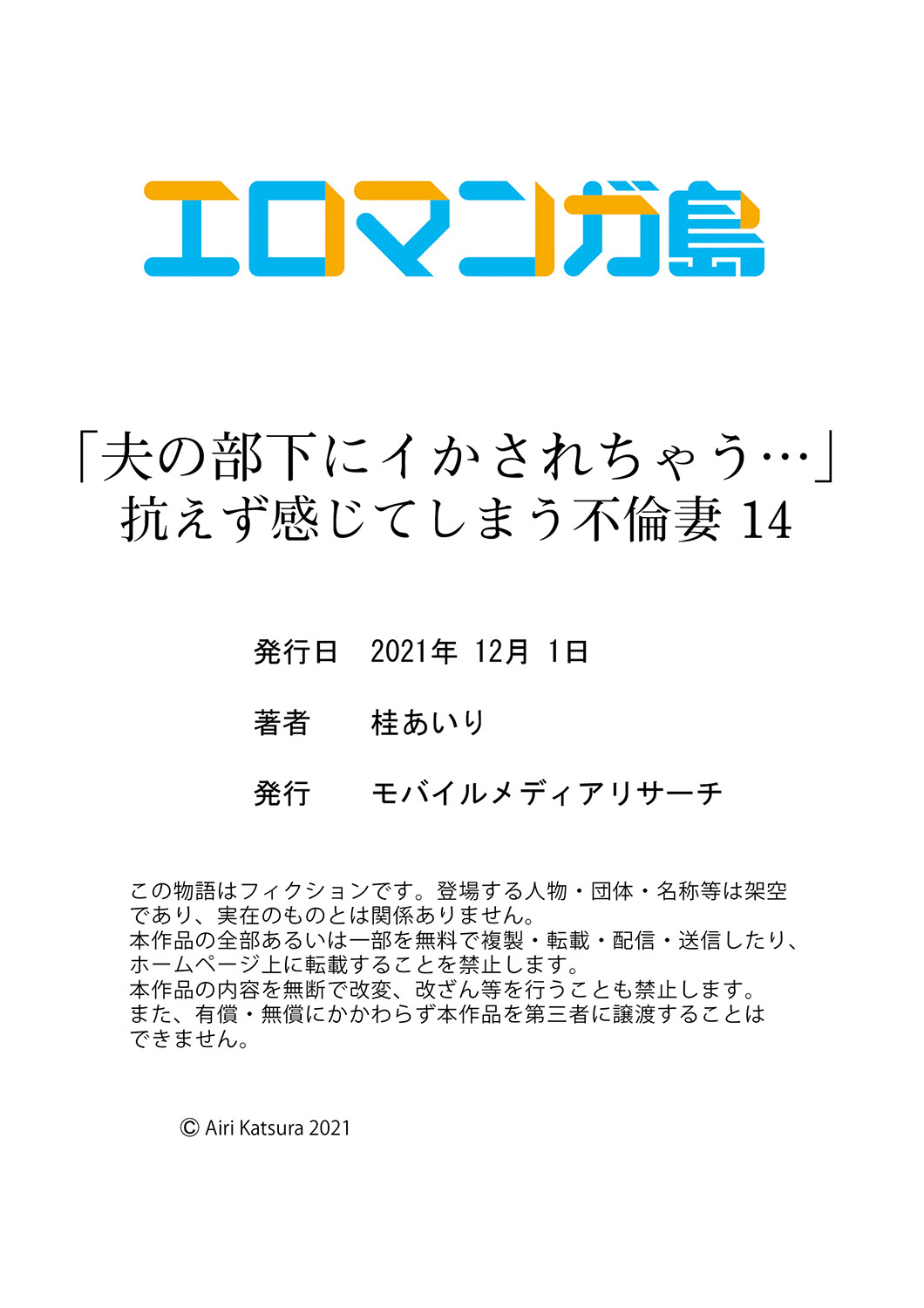 エロマンガ島

「夫の部下にイかされちゃう…」
抗えず感じてしまう不倫妻 14

発行日　2021年 12月 1日

著者　桂あいり

発行　モバイルメディアリサーチ

この物語はフィクションです。登場する人物・団体・名称等は架空であり、実在のものとは関係ありません。
本作品の全部あるいは一部を無料で複製・転載・配信・送信したり、ホームページ上に転載することを禁止します。
本作品の内容を無断で改変、改ざん等を行うことも禁止します。
また、有償・無償にかかわらず本作品を第三者に譲渡することはできません。

© Airi Katsura 2021